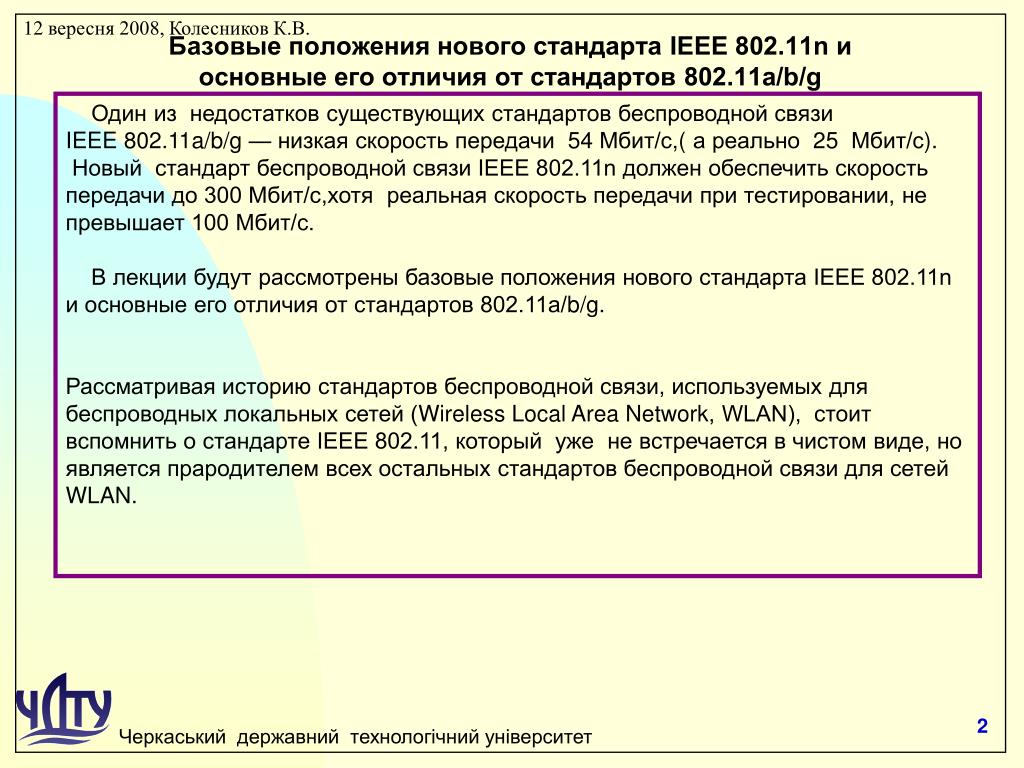 12 вересня 2008, Колесников К.В.

Базовые положения нового стандарта IEEE 802.11n и основные его отличия от стандартов 802.11a/b/g

Один из недостатков существующих стандартов беспроводной связи IEEE 802.11a/b/g — низкая скорость передачи 54 Мбит/с,( а реально 25 Мбит/с). Новый стандарт беспроводной связи IEEE 802.11n должен обеспечить скорость передачи до 300 Мбит/с,хотя реальная скорость передачи при тестировании, не превышает 100 Мбит/с.

В лекции будут рассмотрены базовые положения нового стандарта IEEE 802.11n и основные его отличия от стандартов 802.11a/b/g.

Рассматривая историю стандартов беспроводной связи, используемых для беспроводных локальных сетей (Wireless Local Area Network, WLAN), стоит вспомнить о стандарте IEEE 802.11, который уже не встречается в чистом виде, но является прародителем всех остальных стандартов беспроводной связи для сетей WLAN.

ЧДТУ

Черкаський державний технологічний університет

2